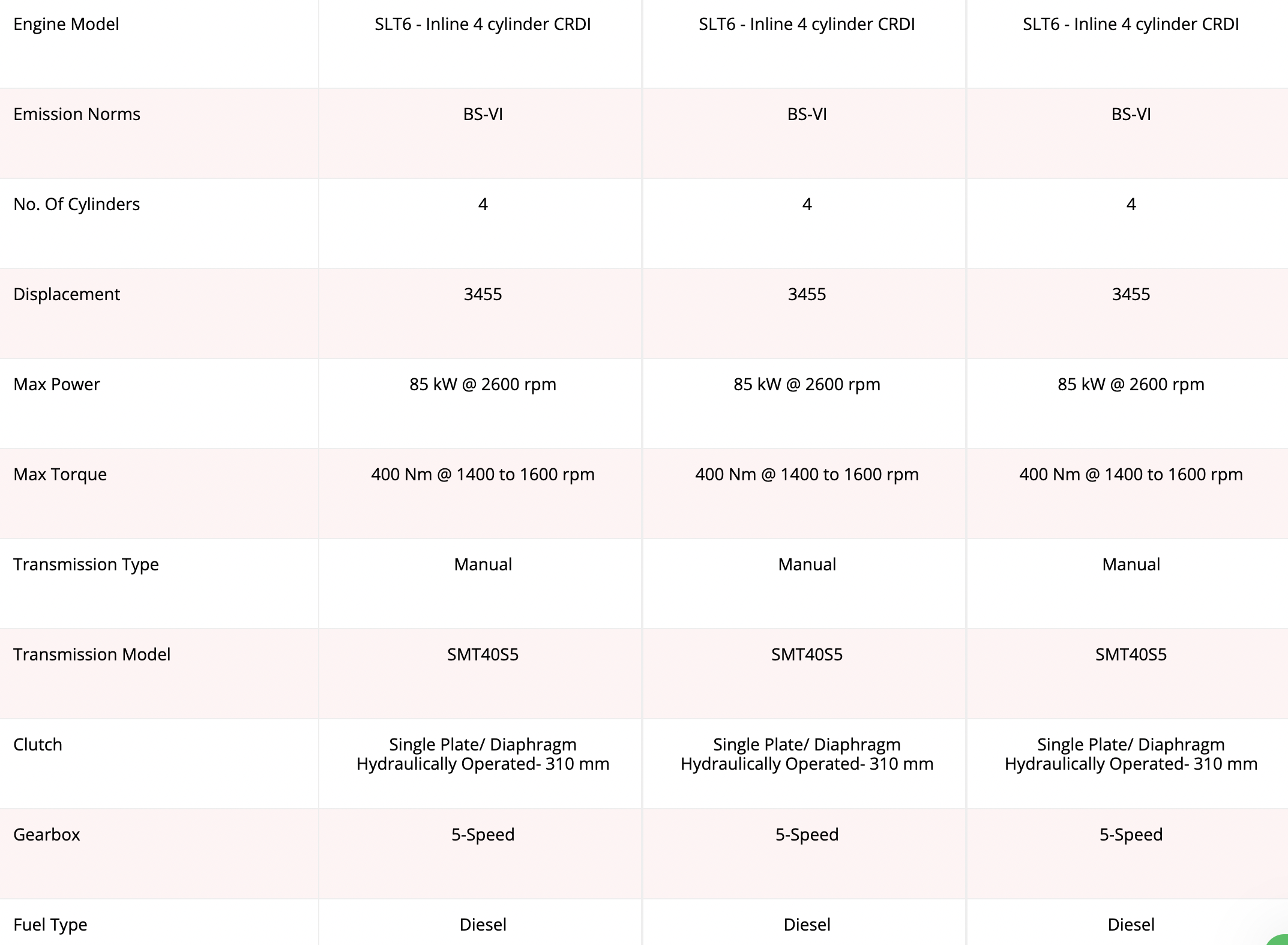 | Engine Model | SLT6 - Inline 4 cylinder CRDI | SLT6 - Inline 4 cylinder CRDI | SLT6 - Inline 4 cylinder CRDI |
|---|---|---|---|
| Emission Norms | BS-VI | BS-VI | BS-VI |
| No. Of Cylinders | 4 | 4 | 4 |
| Displacement | 3455 | 3455 | 3455 |
| Max Power | 85 kW @ 2600 rpm | 85 kW @ 2600 rpm | 85 kW @ 2600 rpm |
| Max Torque | 400 Nm @ 1400 to 1600 rpm | 400 Nm @ 1400 to 1600 rpm | 400 Nm @ 1400 to 1600 rpm |
| Transmission Type | Manual | Manual | Manual |
| Transmission Model | SMT40S5 | SMT40S5 | SMT40S5 |
| Clutch | Single Plate/ Diaphragm Hydraulically Operated- 310 mm | Single Plate/ Diaphragm Hydraulically Operated- 310 mm | Single Plate/ Diaphragm Hydraulically Operated- 310 mm |
| Gearbox | 5-Speed | 5-Speed | 5-Speed |
| Fuel Type | Diesel | Diesel | Diesel |